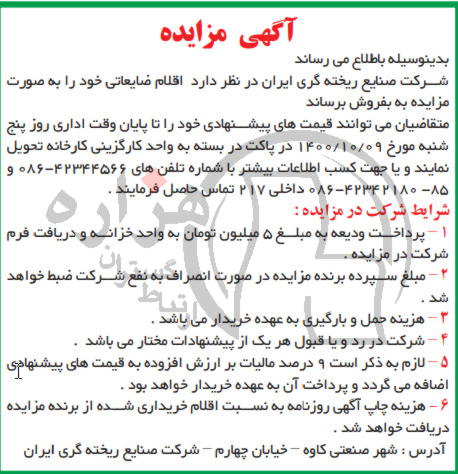 آگهی مزایده

بدینوسیله باطلاع می رساند
شرکت صنایع ریخته گری ایران در نظر دارد اقلام ضایعاتی خود را به صورت مزایده به بفروش برساند
متقاضیان می توانند قیمت های پیشنهادی خود را تا پایان وقت اداری روز پنج شنبه مورخ ۱۴۰۰/۱۰/۰۹ در پاکت در بسته به واحد کارگزینی کارخانه تحویل نمایند و یا جهت کسب اطلاعات بیشتر با شماره تلفن های ۴۲۳۴۴۵۶۶-۰۸۶ و ۸۵- ۴۲۳۴۲۱۸۰-۰۸۶ داخلی ۲۱۷ تماس حاصل فرمایند .

شرایط شرکت در مزایده :
۱ – پرداخت ودیعه به مبلغ ۵ میلیون تومان به واحد خزانه و دریافت فرم شرکت در مزایده .
۲ – مبلغ سپرده برنده مزایده در صورت انصراف به نفع شرکت ضبط خواهد شد .
۳ – هزینه حمل و بارگیری به عهده خریدار می باشد .
۴ – شرکت در رد و یا قبول هر یک از پیشنهادات مختار می باشد .
۵ – لازم به ذکر است ۹ درصد مالیات بر ارزش افزوده به قیمت های پیشنهادی اضافه می گردد و پرداخت آن به عهده خریدار خواهد بود .
۶ – هزینه چاپ آگهی روزنامه به نسبت اقلام خریداری شده از برنده مزایده دریافت خواهد شد .
آدرس : شهر صنعتی کاوه – خیابان چهارم – شرکت صنایع ریخته گری ایران

هزاره
ارتباط گستران